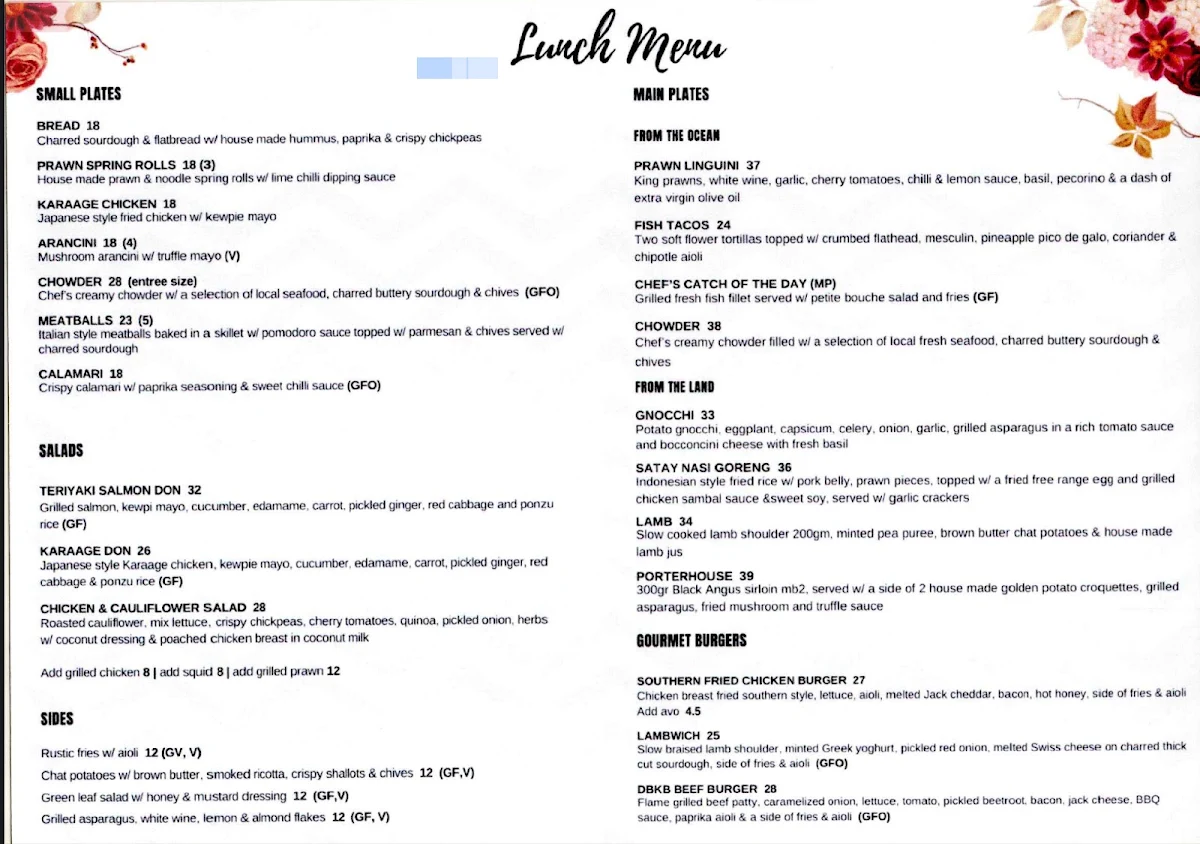 Lunch Menu

SMALL PLATES

BREAD 18
Charred sourdough & flatbread w/ house made hummus, paprika & crispy chickpeas

PRAWN SPRING ROLLS 18 (3)
House made prawn & noodle spring rolls w/ lime chilli dipping sauce

KARAAGE CHICKEN 18
Japanese style fried chicken w/ kewpie mayo

ARANCINI 18 (4)
Mushroom arancini w/ truffle mayo (V)

CHOWDER 28 (entree size)
Chef's creamy chowder w/ a selection of local seafood, charred buttery sourdough & chives (GFO)

MEATBALLS 23 (5)
Italian style meatballs baked in a skillet w/ pomodoro sauce topped w/ parmesan & chives served w/ charred sourdough

CALAMARI 18
Crispy calamari w/ paprika seasoning & sweet chilli sauce (GFO)

SALADS

TERIYAKI SALMON DON 32
Grilled salmon, kewpi mayo, cucumber, edamame, carrot, pickled ginger, red cabbage and ponzu rice (GF)

KARAAGE DON 26
Japanese style Karaage chicken, kewpie mayo, cucumber, edamame, carrot, pickled ginger, red cabbage & ponzu rice (GF)

CHICKEN & CAULIFLOWER SALAD 28
Roasted cauliflower, mix lettuce, crispy chickpeas, cherry tomatoes, quinoa, pickled onion, herbs w/ coconut dressing & poached chicken breast in coconut milk

Add grilled chicken 8 | add squid 8 | add grilled prawn 12

SIDES

Rustic fries w/ aioli 12 (GV, V)

Chat potatoes w/ brown butter, smoked ricotta, crispy shallots & chives 12 (GF,V)

Green leaf salad w/ honey & mustard dressing 12 (GF,V)

Grilled asparagus, white wine, lemon & almond flakes 12 (GF, V)

MAIN PLATES

FROM THE OCEAN

PRAWN LINGUINI 37
King prawns, white wine, garlic, cherry tomatoes, chilli & lemon sauce, basil, pecorino & a dash of extra virgin olive oil

FISH TACOS 24
Two soft flower tortillas topped w/ crumbed flathead, mesculin, pineapple pico de galo, coriander & chipotle aioli

CHEF'S CATCH OF THE DAY (MP)
Grilled fresh fish fillet served w/ petite bouche salad and fries (GF)

CHOWDER 38
Chef's creamy chowder filled w/ a selection of local fresh seafood, charred buttery sourdough & chives

FROM THE LAND

GNOCCHI 33
Potato gnocchi, eggplant, capsicum, celery, onion, garlic, grilled asparagus in a rich tomato sauce and bocconcini cheese with fresh basil

SATAY NASI GORENG 36
Indonesian style fried rice w/ pork belly, prawn pieces, topped w/ a fried free range egg and grilled chicken sambal sauce &sweet soy, served w/ garlic crackers

LAMB 34
Slow cooked lamb shoulder 200gm, minted pea puree, brown butter chat potatoes & house made lamb jus

PORTERHOUSE 39
300gr Black Angus sirloin mb2, served w/ a side of 2 house made golden potato croquettes, grilled asparagus, fried mushroom and truffle sauce

GOURMET BURGERS

SOUTHERN FRIED CHICKEN BURGER 27
Chicken breast fried southern style, lettuce, aioli, melted Jack cheddar, bacon, hot honey, side of fries & aioli
Add avo 4.5

LAMBWICH 25
Slow braised lamb shoulder, minted Greek yoghurt, pickled red onion, melted Swiss cheese on charred thick cut sourdough, side of fries & aioli (GFO)

DBKB BEEF BURGER 28
Flame grilled beef patty, caramelized onion, lettuce, tomato, pickled beetroot, bacon, jack cheese, BBQ sauce, paprika aioli & a side of fries & aioli (GFO)